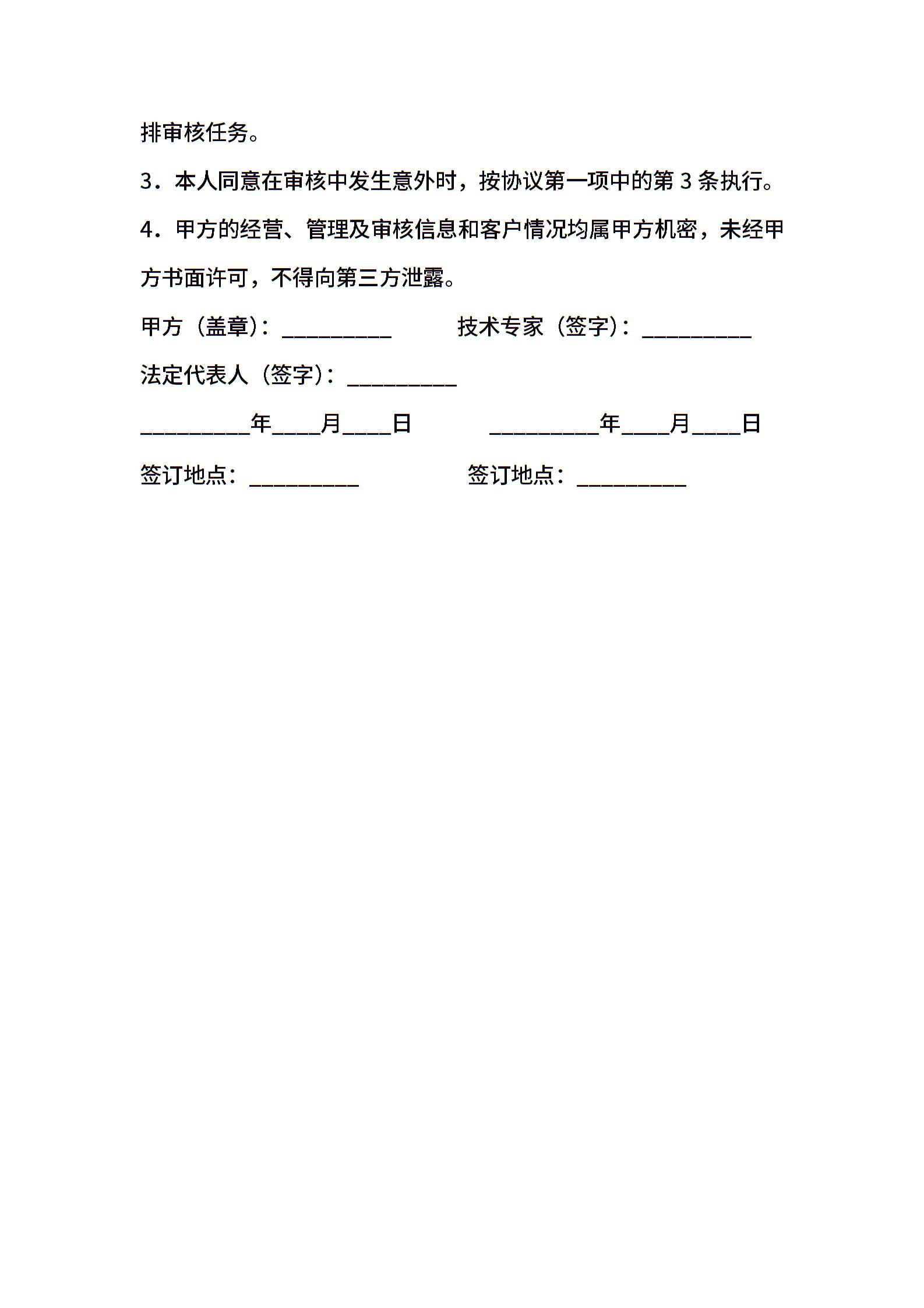 排审核任务。

3．本人同意在审核中发生意外时，按协议第一项中的第 3 条执行。

4．甲方的经营、管理及审核信息和客户情况均属甲方机密，未经甲方书面许可，不得向第三方泄露。

甲方（盖章）：__________ 技术专家（签字）：__________

法定代表人（签字）：__________

__________年____月____日 __________年____月____日

签订地点：__________ 签订地点：__________